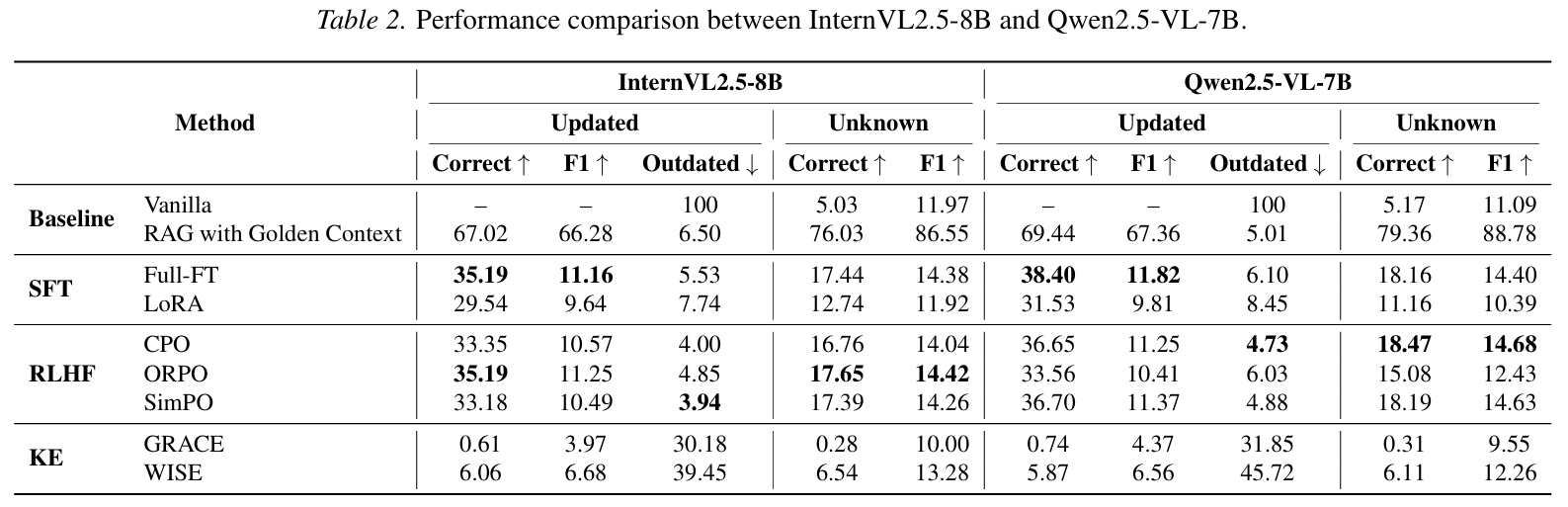 Table 2. Performance comparison between InternVL2.5-8B and Qwen2.5-VL-7B.

| Method | | InternVL2.5-8B | | | | | Qwen2.5-VL-7B | | | | |
|---|---|---|---|---|---|---|---|---|---|---|---|
| | | Updated | | | Unknown | | Updated | | | Unknown | |
| | | Correct ↑ | F1 ↑ | Outdated ↓ | Correct ↑ | F1 ↑ | Correct ↑ | F1 ↑ | Outdated ↓ | Correct ↑ | F1 ↑ |
| Baseline | Vanilla | – | – | 100 | 5.03 | 11.97 | – | – | 100 | 5.17 | 11.09 |
| | RAG with Golden Context | 67.02 | 66.28 | 6.50 | 76.03 | 86.55 | 69.44 | 67.36 | 5.01 | 79.36 | 88.78 |
| SFT | Full-FT | 35.19 | 11.16 | 5.53 | 17.44 | 14.38 | 38.40 | 11.82 | 6.10 | 18.16 | 14.40 |
| | LoRA | 29.54 | 9.64 | 7.74 | 12.74 | 11.92 | 31.53 | 9.81 | 8.45 | 11.16 | 10.39 |
| RLHF | CPO | 33.35 | 10.57 | 4.00 | 16.76 | 14.04 | 36.65 | 11.25 | 4.73 | 18.47 | 14.68 |
| | ORPO | 35.19 | 11.25 | 4.85 | 17.65 | 14.42 | 33.56 | 10.41 | 6.03 | 15.08 | 12.43 |
| | SimPO | 33.18 | 10.49 | 3.94 | 17.39 | 14.26 | 36.70 | 11.37 | 4.88 | 18.19 | 14.63 |
| KE | GRACE | 0.61 | 3.97 | 30.18 | 0.28 | 10.00 | 0.74 | 4.37 | 31.85 | 0.31 | 9.55 |
| | WISE | 6.06 | 6.68 | 39.45 | 6.54 | 13.28 | 5.87 | 6.56 | 45.72 | 6.11 | 12.26 |